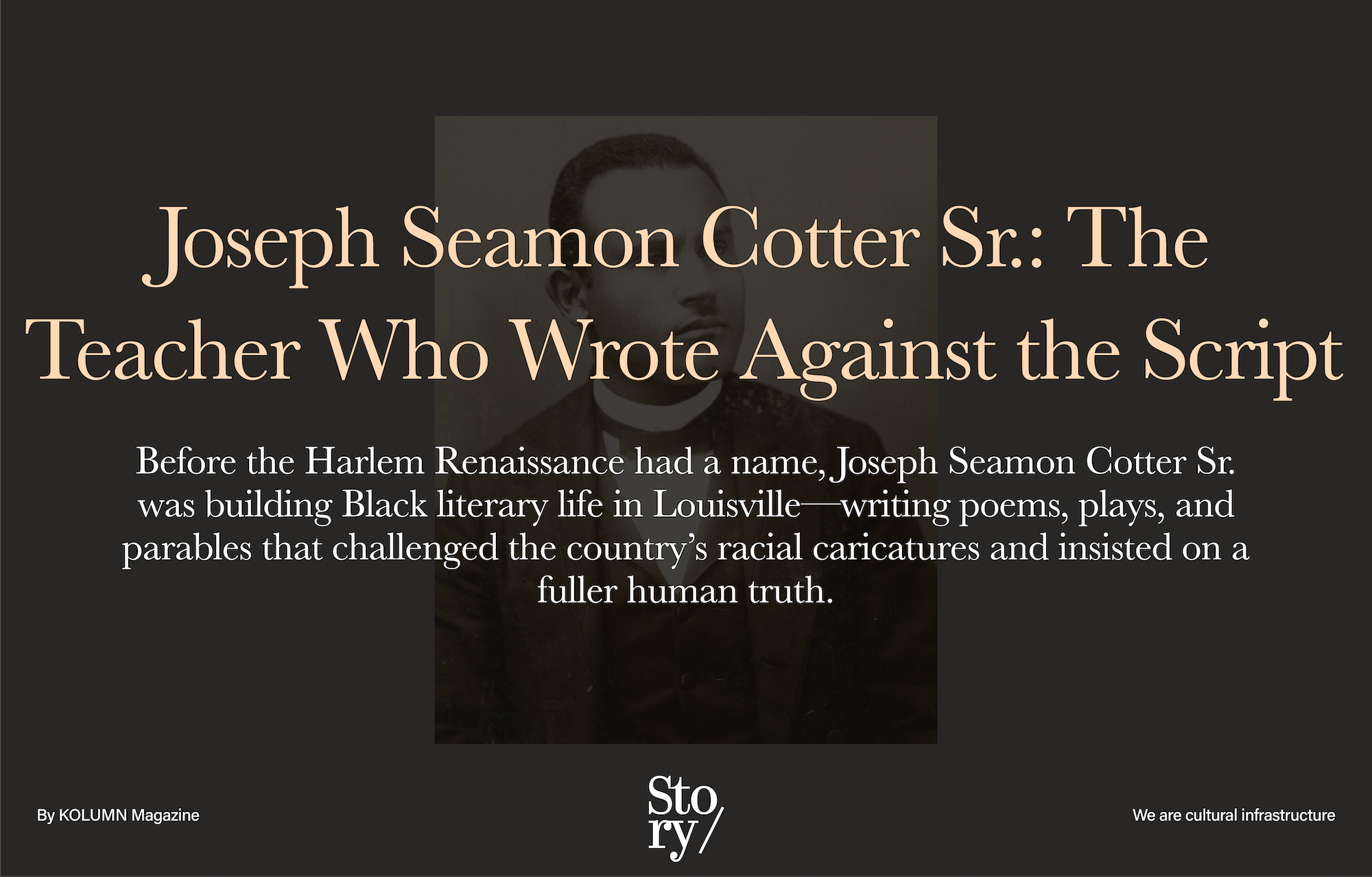 Joseph Seamon Cotter Sr.: The Teacher Who Wrote Against the Script

Before the Harlem Renaissance had a name, Joseph Seamon Cotter Sr. was building Black literary life in Louisville—writing poems, plays, and parables that challenged the country's racial caricatures and insisted on a fuller human truth.

By KOLUMN Magazine

Sto
ry/

We are cultural infrastructure